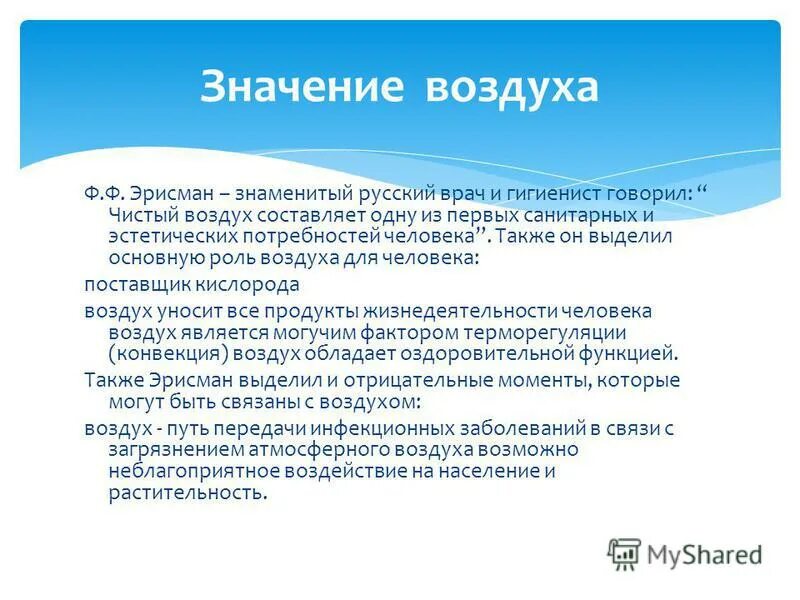 Значение воздуха

Ф.Ф. Эрисман – знаменитый русский врач и гигиенист говорил: “ Чистый воздух составляет одну из первых санитарных и эстетических потребностей человека”. Также он выделил основную роль воздуха для человека:

поставщик кислорода

воздух уносит все продукты жизнедеятельности человека воздух является могучим фактором терморегуляции (конвекция) воздух обладает оздоровительной функцией.

Также Эрисман выделил и отрицательные моменты, которые могут быть связаны с воздухом:

воздух - путь передачи инфекционных заболеваний в связи с загрязнением атмосферного воздуха возможно неблагоприятное воздействие на население и растительность.

MyShared